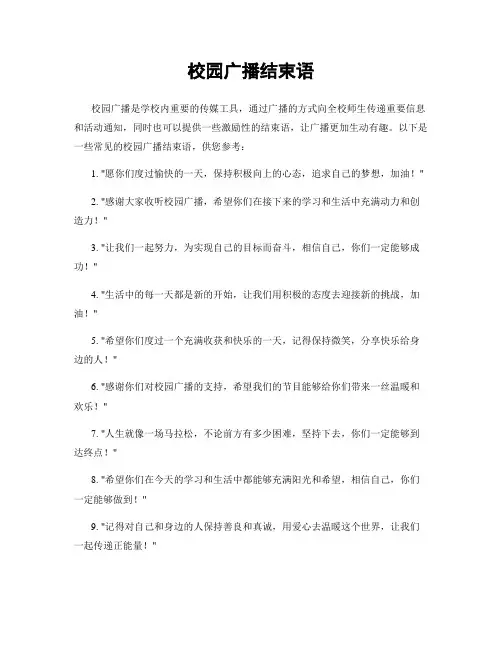 校园广播结束语

校园广播是学校内重要的传媒工具，通过广播的方式向全校师生传递重要信息和活动通知，同时也可以提供一些激励性的结束语，让广播更加生动有趣。以下是一些常见的校园广播结束语，供您参考：

1. "愿你们度过愉快的一天，保持积极向上的心态，追求自己的梦想，加油！"

2. "感谢大家收听校园广播，希望你们在接下来的学习和生活中充满动力和创造力！"

3. "让我们一起努力，为实现自己的目标而奋斗，相信自己，你们一定能够成功！"

4. "生活中的每一天都是新的开始，让我们用积极的态度去迎接新的挑战，加油！"

5. "希望你们度过一个充满收获和快乐的一天，记得保持微笑，分享快乐给身边的人！"

6. "感谢你们对校园广播的支持，希望我们的节目能够给你们带来一丝温暖和欢乐！"

7. "人生就像一场马拉松，不论前方有多少困难，坚持下去，你们一定能够到达终点！"

8. "希望你们在今天的学习和生活中都能够充满阳光和希望，相信自己，你们一定能够做到！"

9. "记得对自己和身边的人保持善良和真诚，用爱心去温暖这个世界，让我们一起传递正能量！"